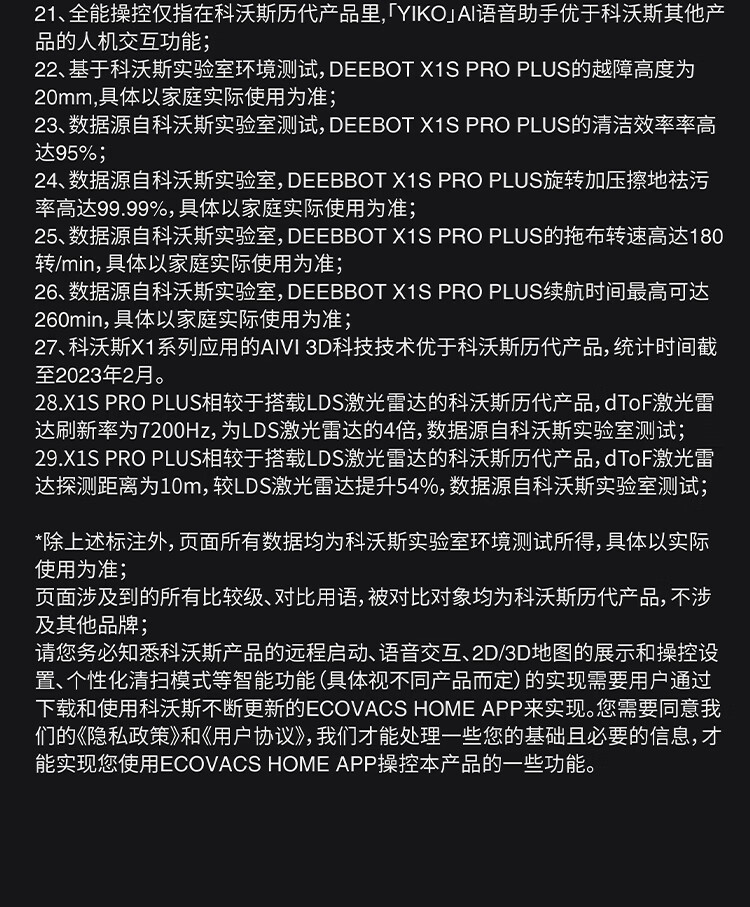 21、全能操控仅指在科沃斯历代产品里,「YIKO」AI语音助手优于科沃斯其他产品的人机交互功能;
22、基于科沃斯实验室环境测试,DEEBOT X1S PRO PLUS的越障高度为20mm,具体以家庭实际使用为准;
23、数据源自科沃斯实验室测试,DEEBOT X1S PRO PLUS的清洁效率率高达95%;
24、数据源自科沃斯实验室,DEEBBOT X1S PRO PLUS旋转加压擦地祛污率高达99.99%,具体以家庭实际使用为准;
25、数据源自科沃斯实验室,DEEBBOT X1S PRO PLUS的拖布转速高达180转/min,具体以家庭实际使用为准;
26、数据源自科沃斯实验室,DEEBBOT X1S PRO PLUS续航时间最高可达260min,具体以家庭实际使用为准;
27、科沃斯X1系列应用的AIVI 3D科技技术优于科沃斯历代产品,统计时间截至2023年2月。
28.X1S PRO PLUS相较于搭载LDS激光雷达的科沃斯历代产品,dToF激光雷达刷新率为7200Hz,为LDS激光雷达的4倍,数据源自科沃斯实验室测试;
29.X1S PRO PLUS相较于搭载LDS激光雷达的科沃斯历代产品,dToF激光雷达探测距离为10m,较LDS激光雷达提升54%,数据源自科沃斯实验室测试;

*除上述标注外,页面所有数据均为科沃斯实验室环境测试所得,具体以实际使用为准;
页面涉及到的所有比较级、对比用语,被对比对象均为科沃斯历代产品,不涉及其他品牌;
请您务必知悉科沃斯产品的远程启动、语音交互、2D/3D地图的展示和操控设置、个性化清扫模式等智能功能(具体视不同产品而定)的实现需要用户通过下载和使用科沃斯不断更新的ECOVACS HOME APP来实现。您需要同意我们的《隐私政策》和《用户协议》,我们才能处理一些您的基础且必要的信息,才能实现您使用ECOVACS HOME APP操控本产品的一些功能。